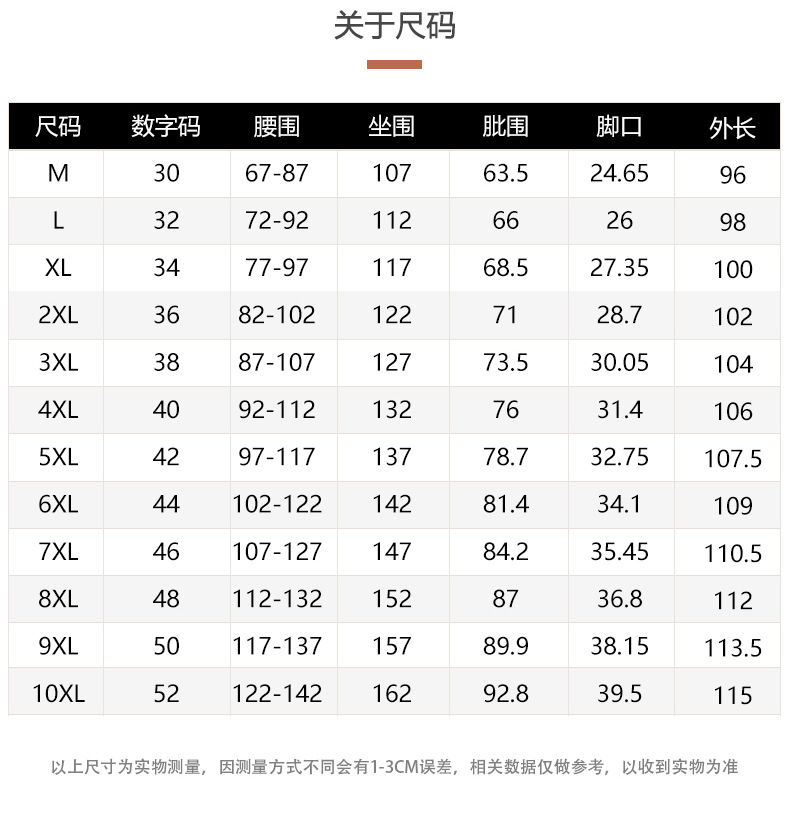 关于尺码

| 尺码 | 数字码 | 腰围 | 坐围 | 肶围 | 脚口 | 外长 |
|---|---|---|---|---|---|---|
| M | 30 | 67-87 | 107 | 63.5 | 24.65 | 96 |
| L | 32 | 72-92 | 112 | 66 | 26 | 98 |
| XL | 34 | 77-97 | 117 | 68.5 | 27.35 | 100 |
| 2XL | 36 | 82-102 | 122 | 71 | 28.7 | 102 |
| 3XL | 38 | 87-107 | 127 | 73.5 | 30.05 | 104 |
| 4XL | 40 | 92-112 | 132 | 76 | 31.4 | 106 |
| 5XL | 42 | 97-117 | 137 | 78.7 | 32.75 | 107.5 |
| 6XL | 44 | 102-122 | 142 | 81.4 | 34.1 | 109 |
| 7XL | 46 | 107-127 | 147 | 84.2 | 35.45 | 110.5 |
| 8XL | 48 | 112-132 | 152 | 87 | 36.8 | 112 |
| 9XL | 50 | 117-137 | 157 | 89.9 | 38.15 | 113.5 |
| 10XL | 52 | 122-142 | 162 | 92.8 | 39.5 | 115 |

以上尺寸为实物测量，因测量方式不同会有1-3CM误差，相关数据仅做参考，以收到实物为准